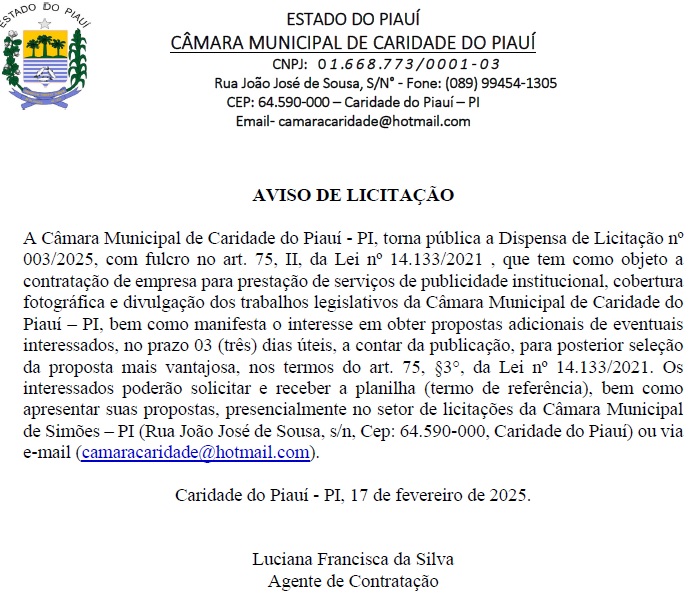 ESTADO DO PIAUÍ

ESTADO DO PIAUÍ
CÂMARA MUNICIPAL DE CARIDADE DO PIAUÍ
CNPJ: 01.668.773/0001-03
Rua João José de Sousa, S/N° - Fone: (089) 99454-1305
CEP: 64.590-000 – Caridade do Piauí – PI
Email- camaracaridade@hotmail.com

AVISO DE LICITAÇÃO

A Câmara Municipal de Caridade do Piauí - PI, torna pública a Dispensa de Licitação nº 003/2025, com fulcro no art. 75, II, da Lei nº 14.133/2021 , que tem como objeto a contratação de empresa para prestação de serviços de publicidade institucional, cobertura fotográfica e divulgação dos trabalhos legislativos da Câmara Municipal de Caridade do Piauí – PI, bem como manifesta o interesse em obter propostas adicionais de eventuais interessados, no prazo 03 (três) dias úteis, a contar da publicação, para posterior seleção da proposta mais vantajosa, nos termos do art. 75, §3°, da Lei nº 14.133/2021. Os interessados poderão solicitar e receber a planilha (termo de referência), bem como apresentar suas propostas, presencialmente no setor de licitações da Câmara Municipal de Simões – PI (Rua João José de Sousa, s/n, Cep: 64.590-000, Caridade do Piauí) ou via e-mail (camaracaridade@hotmail.com).

Caridade do Piauí - PI, 17 de fevereiro de 2025.

Luciana Francisca da Silva
Agente de Contratação